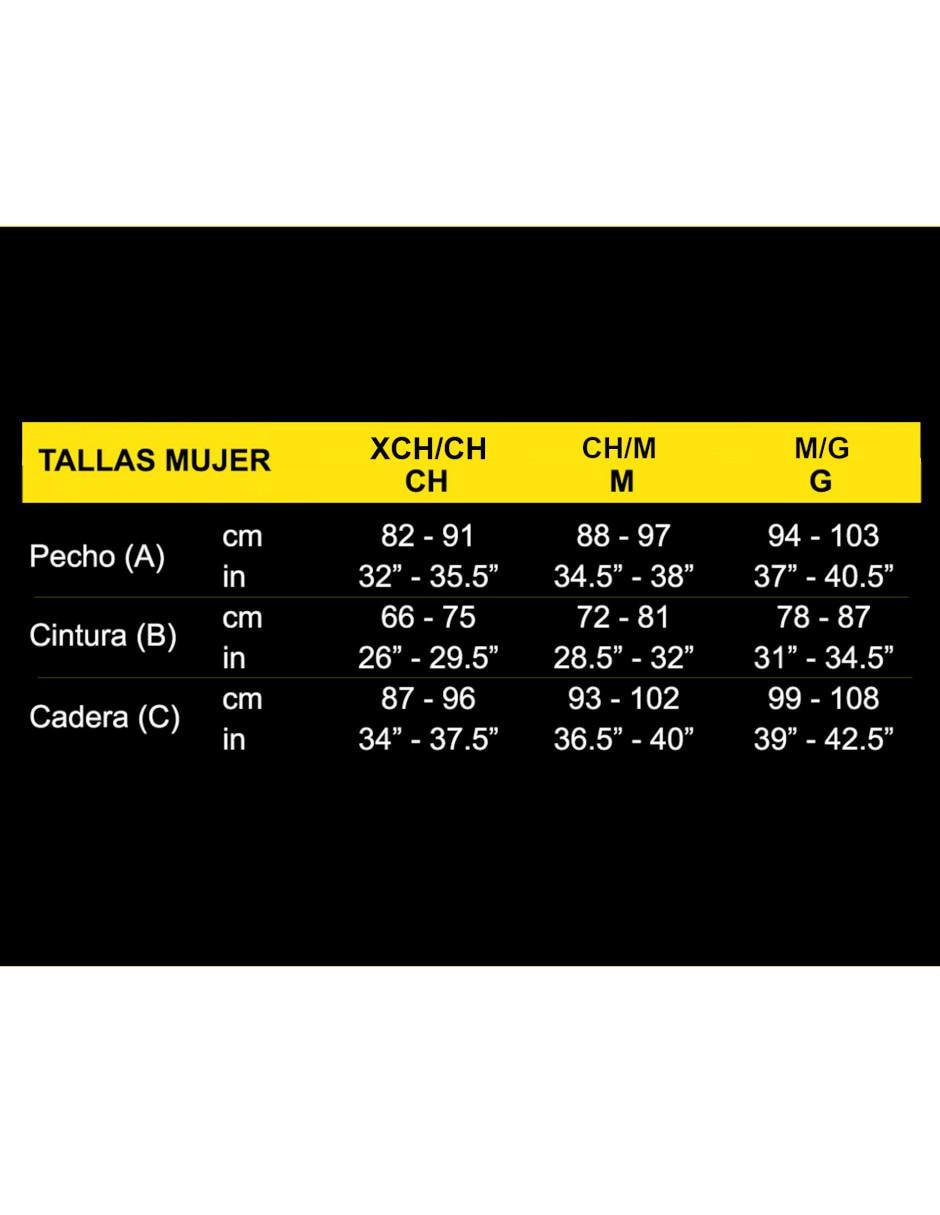 | TALLAS MUJER | | XCH/CH CH | CH/M M | M/G G |
|---|---|---|---|---|
| Pecho (A) | cm | 82 - 91 | 88 - 97 | 94 - 103 |
| | in | 32” - 35.5” | 34.5” - 38” | 37” - 40.5” |
| Cintura (B) | cm | 66 - 75 | 72 - 81 | 78 - 87 |
| | in | 26” - 29.5” | 28.5” - 32” | 31” - 34.5” |
| Cadera (C) | cm | 87 - 96 | 93 - 102 | 99 - 108 |
| | in | 34” - 37.5” | 36.5” - 40” | 39” - 42.5” |